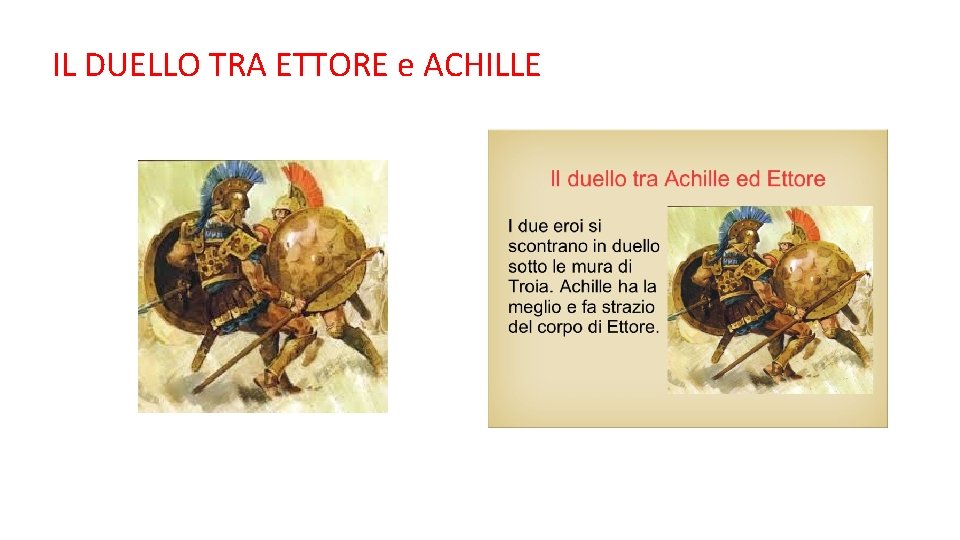 IL DUELLO TRA ETTORE e ACHILLE

Il duello tra Achille ed Ettore

I due eroi si scontrano in duello sotto le mura di Troia. Achille ha la meglio e fa strazio del corpo di Ettore.